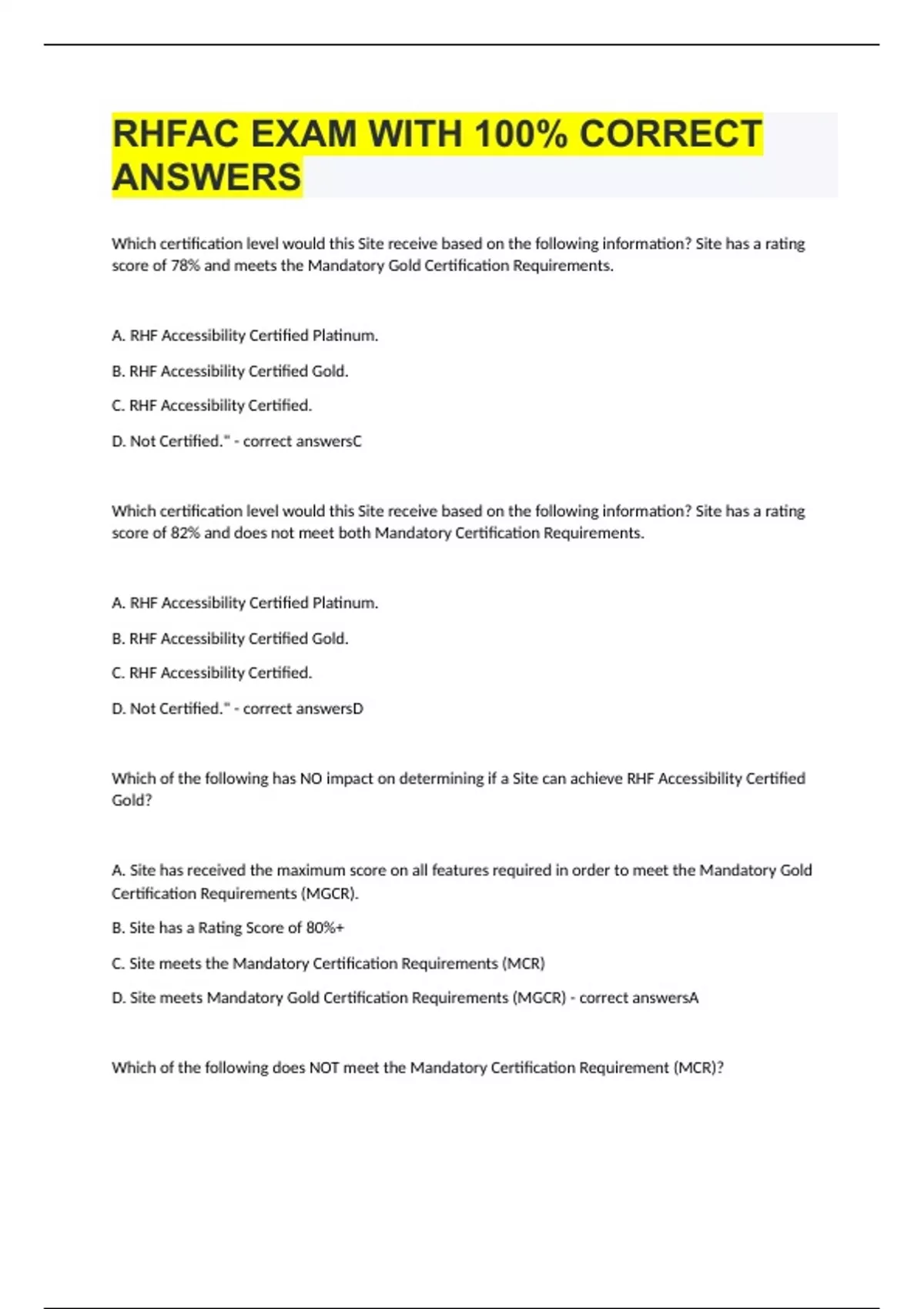 RHFAC EXAM WITH 100% CORRECT ANSWERS

Which certification level would this Site receive based on the following information? Site has a rating score of 78% and meets the Mandatory Gold Certification Requirements.

A. RHF Accessibility Certified Platinum.

B. RHF Accessibility Certified Gold.

C. RHF Accessibility Certified.

D. Not Certified." - correct answersC

Which certification level would this Site receive based on the following information? Site has a rating score of 82% and does not meet both Mandatory Certification Requirements.

A. RHF Accessibility Certified Platinum.

B. RHF Accessibility Certified Gold.

C. RHF Accessibility Certified.

D. Not Certified." - correct answersD

Which of the following has NO impact on determining if a Site can achieve RHF Accessibility Certified Gold?

A. Site has received the maximum score on all features required in order to meet the Mandatory Gold Certification Requirements (MGCR).

B. Site has a Rating Score of 80%+

C. Site meets the Mandatory Certification Requirements (MCR)

D. Site meets Mandatory Gold Certification Requirements (MGCR) - correct answersA

Which of the following does NOT meet the Mandatory Certification Requirement (MCR)?